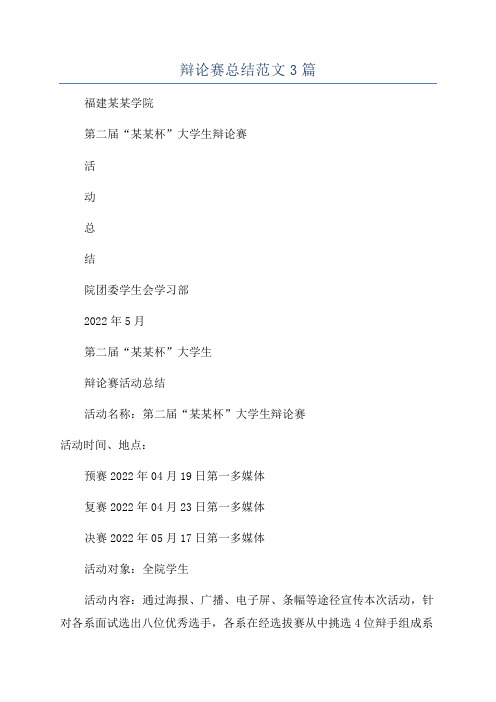 辩论赛总结范文 3 篇

福建某某学院

第二届“某某杯”大学生辩论赛

活

动

总

结

院团委学生会学习部

2022 年 5 月

第二届“某某杯”大学生

辩论赛活动总结

活动名称：第二届“某某杯”大学生辩论赛

活动时间、地点：

预赛 2022 年 04 月 19 日第一多媒体

复赛 2022 年 04 月 23 日第一多媒体

决赛 2022 年 05 月 17 日第一多媒体

活动对象：全院学生

活动内容：通过海报、广播、电子屏、条幅等途径宣传本次活动，针对各系面试选出八位优秀选手，各系在经选拔赛从中挑选 4 位辩手组成系